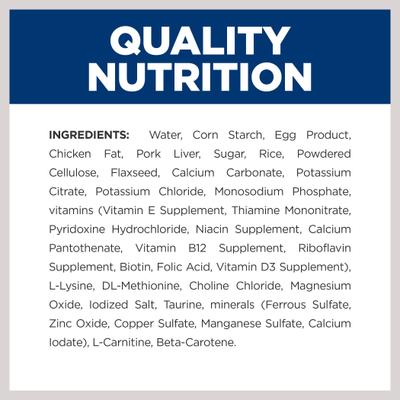 QUALITY NUTRITION

INGREDIENTS: Water, Corn Starch, Egg Product, Chicken Fat, Pork Liver, Sugar, Rice, Powdered Cellulose, Flaxseed, Calcium Carbonate, Potassium Citrate, Potassium Chloride, Monosodium Phosphate, vitamins (Vitamin E Supplement, Thiamine Mononitrate, Pyridoxine Hydrochloride, Niacin Supplement, Calcium Pantothenate, Vitamin B12 Supplement, Riboflavin Supplement, Biotin, Folic Acid, Vitamin D3 Supplement), L-Lysine, DL-Methionine, Choline Chloride, Magnesium Oxide, Iodized Salt, Taurine, minerals (Ferrous Sulfate, Zinc Oxide, Copper Sulfate, Manganese Sulfate, Calcium Iodate), L-Carnitine, Beta-Carotene.